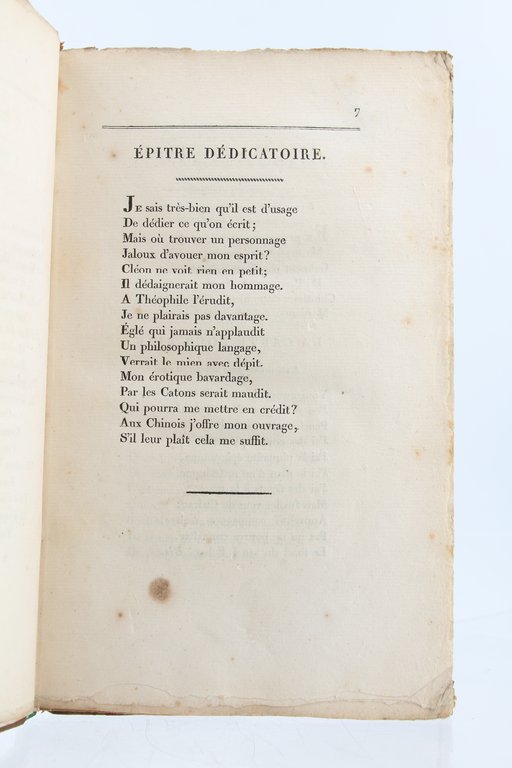 7

ÉPITRE DÉDICATOIRE.

Je sais très-bien qu'il est d'usage
De dédier ce qu'on écrit;
Mais où trouver un personnage
Jaloux d'avouer mon esprit?
Cléon ne voit rien en petit;
Il dédaignerait mon hommage.
A Théophile l'érudit,
Je ne plairais pas davantage.
Églé qui jamais n'applaudit
Un philosophique langage,
Verrait le mien avec dépit.
Mon érotique bavardage,
Par les Catons serait maudit.
Qui pourra me mettre en crédit?
Aux Chinois j'offre mon ouvrage,
S'il leur plaît cela me suffit.